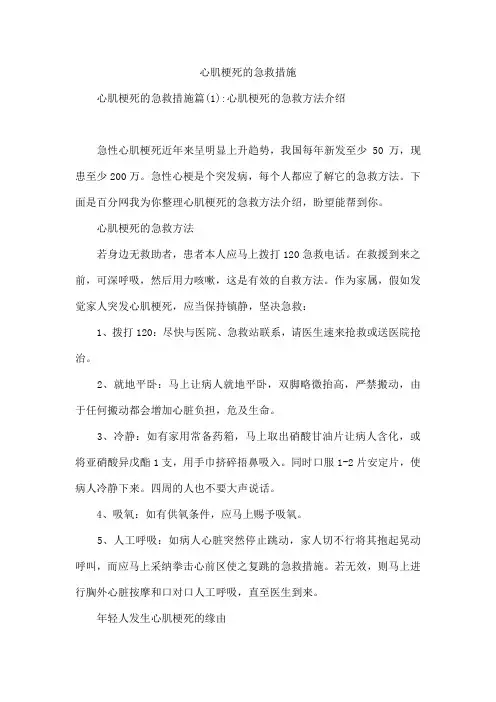 心肌梗死的急救措施

心肌梗死的急救措施篇(1):心肌梗死的急救方法介绍

急性心肌梗死近年来呈明显上升趋势，我国每年新发至少 50 万，现患至少 200 万。急性心梗是个突发病，每个人都应了解它的急救方法。下面是百分网我为你整理心肌梗死的急救方法介绍，盼望能帮到你。

心肌梗死的急救方法

若身边无救助者，患者本人应马上拨打 120 急救电话。在救援到来之前，可深呼吸，然后用力咳嗽，这是有效的自救方法。作为家属，假如发觉家人突发心肌梗死，应当保持镇静，坚决急救：

1、拨打 120：尽快与医院、急救站联系，请医生速来抢救或送医院抢治。

2、就地平卧：马上让病人就地平卧，双脚略微抬高，严禁搬动，由于任何搬动都会增加心脏负担，危及生命。

3、冷静：如有家用常备药箱，马上取出硝酸甘油片让病人含化，或将亚硝酸异戊酯 1 支，用手巾挤碎捂鼻吸入。同时口服 1-2 片安定片，使病人冷静下来。四周的人也不要大声说话。

4、吸氧：如有供氧条件，应马上赐予吸氧。

5、人工呼吸：如病人心脏突然停止跳动，家人切不行将其抱起晃动呼叫，而应马上采纳拳击心前区使之复跳的急救措施。若无效，则马上进行胸外心脏按摩和口对口人工呼吸，直至医生到来。

年轻人发生心肌梗死的缘由